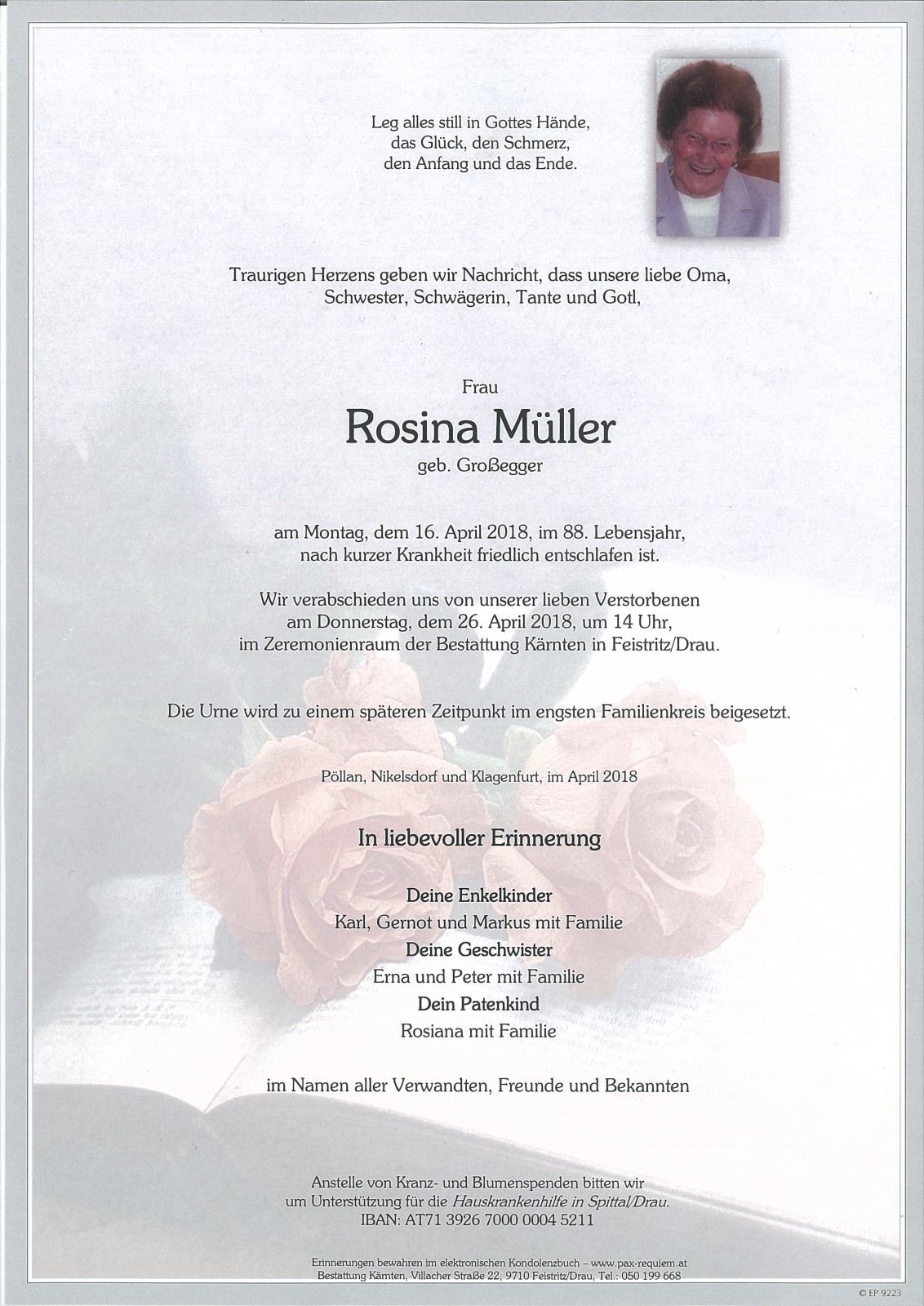 Leg alles still in Gottes Hände,
das Glück, den Schmerz,
den Anfang und das Ende.

Traurigen Herzens geben wir Nachricht, dass unsere liebe Oma,
Schwester, Schwägerin, Tante und Gotl,

Frau
Rosina Müller
geb. Großegger

am Montag, dem 16. April 2018, im 88. Lebensjahr,
nach kurzer Krankheit friedlich entschlafen ist.

Wir verabschieden uns von unserer lieben Verstorbenen
am Donnerstag, dem 26. April 2018, um 14 Uhr,
im Zeremonienraum der Bestattung Kärnten in Feistritz/Drau.

Die Urne wird zu einem späteren Zeitpunkt im engsten Familienkreis beigesetzt.

Pöllan, Nikelsdorf und Klagenfurt, im April 2018

In liebevoller Erinnerung

Deine Enkelkinder
Karl, Gernot und Markus mit Familie
Deine Geschwister
Erna und Peter mit Familie
Dein Patenkind
Rosiana mit Familie

im Namen aller Verwandten, Freunde und Bekannten

Anstelle von Kranz- und Blumenspenden bitten wir
um Unterstützung für die Hauskrankenhilfe in Spittal/Drau.
IBAN: AT71 3926 7000 0004 5211

Erinnerungen bewahren im elektronischen Kondolenzbuch – www.pax-requiem.at
Bestattung Kärnten, Villacher Straße 22, 9710 Feistritz/Drau, Tel.: 050 199 668

© EP 9223